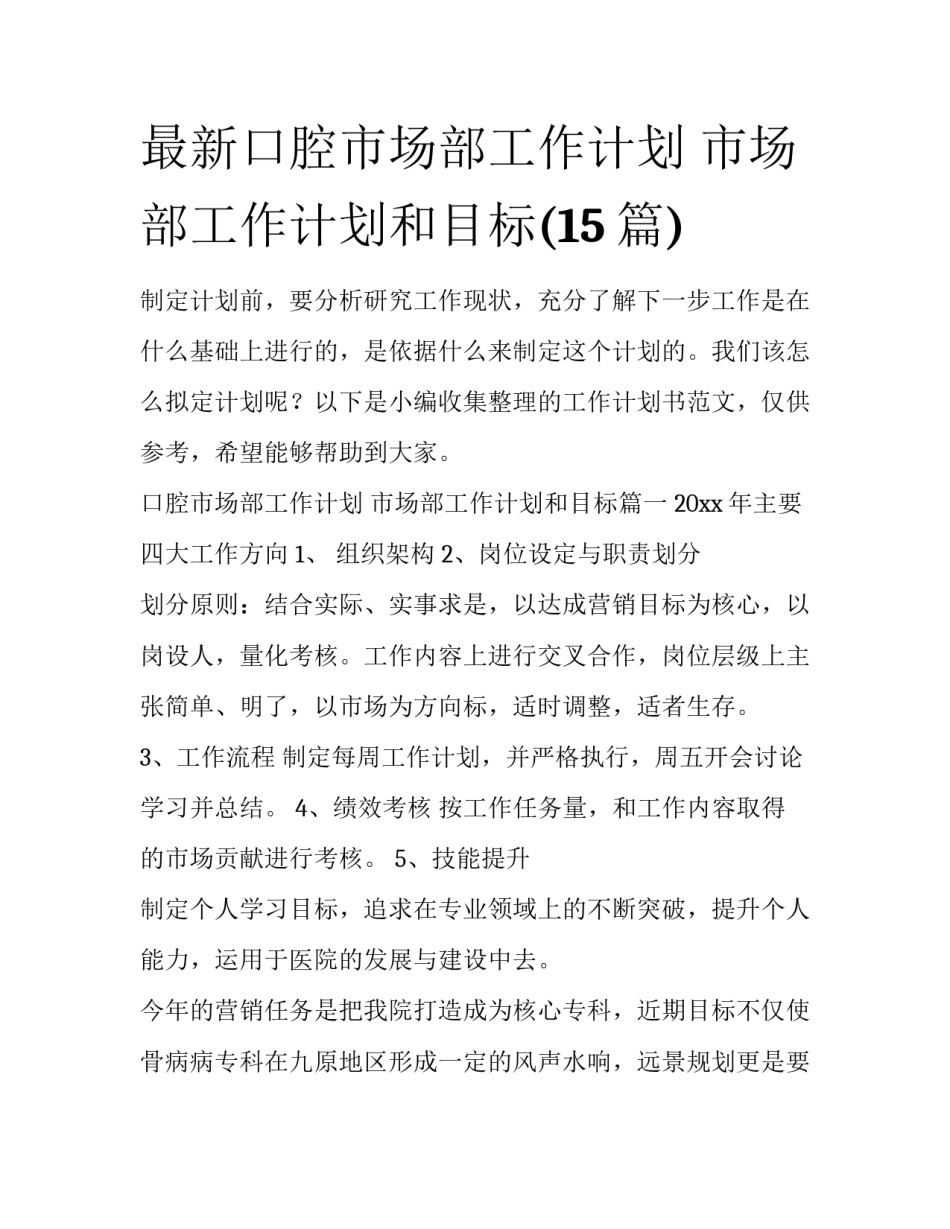 最新口腔市场部工作计划 市场部工作计划和目标(15 篇)

制定计划前，要分析研究工作现状，充分了解下一步工作是在什么基础上进行的，是依据什么来制定这个计划的。我们该怎么拟定计划呢？以下是小编收集整理的工作计划书范文，仅供参考，希望能够帮助到大家。

口腔市场部工作计划 市场部工作计划和目标篇一 20xx 年主要四大工作方向 1、 组织架构 2、岗位设定与职责划分

划分原则：结合实际、实事求是，以达成营销目标为核心，以岗设人，量化考核。工作内容上进行交叉合作，岗位层级上主张简单、明了，以市场为方向标，适时调整，适者生存。

3、工作流程 制定每周工作计划，并严格执行，周五开会讨论学习并总结。 4、绩效考核 按工作任务量，和工作内容取得的市场贡献进行考核。 5、技能提升

制定个人学习目标，追求在专业领域上的不断突破，提升个人能力，运用于医院的发展与建设中去。

今年的营销任务是把我院打造成为核心专科，近期目标不仅使骨病病专科在九原地区形成一定的风声水响，远景规划更是要